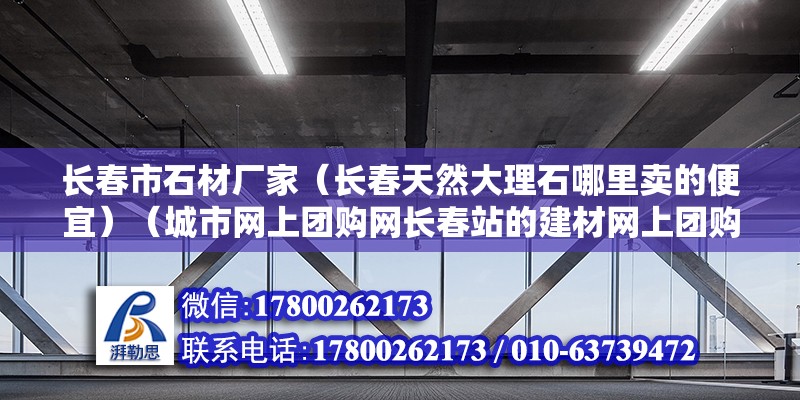 长春市石材厂家（长春天然大理石哪里卖的便宜）（城市网上团购网长春站的建材网上团购

湃勒思

微信:17800262173
联系电话:17800262173 / 010-63739472